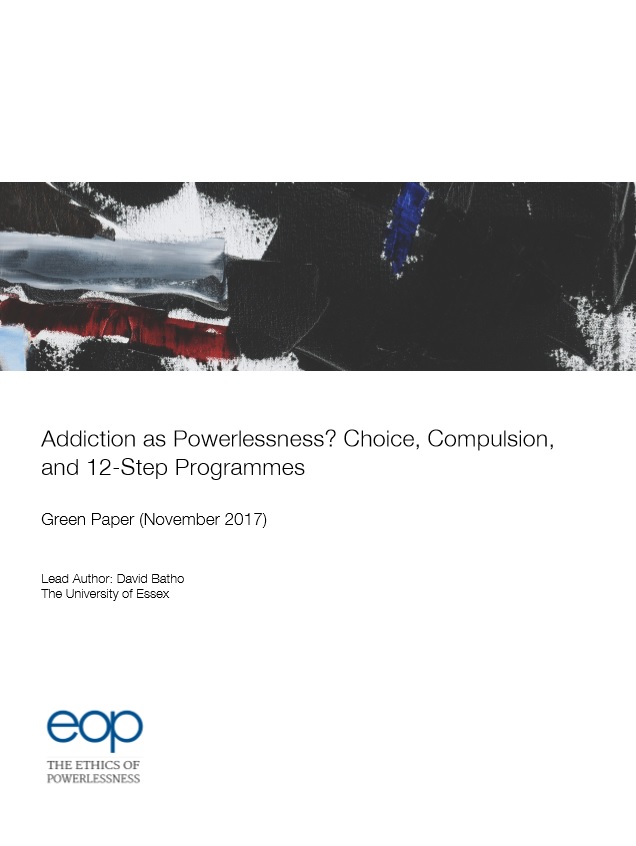 Addiction as Powerlessness? Choice, Compulsion, and 12-Step Programmes

Green Paper (November 2017)

Lead Author: David Batho
The University of Essex

eop
THE ETHICS OF
POWERLESSNESS